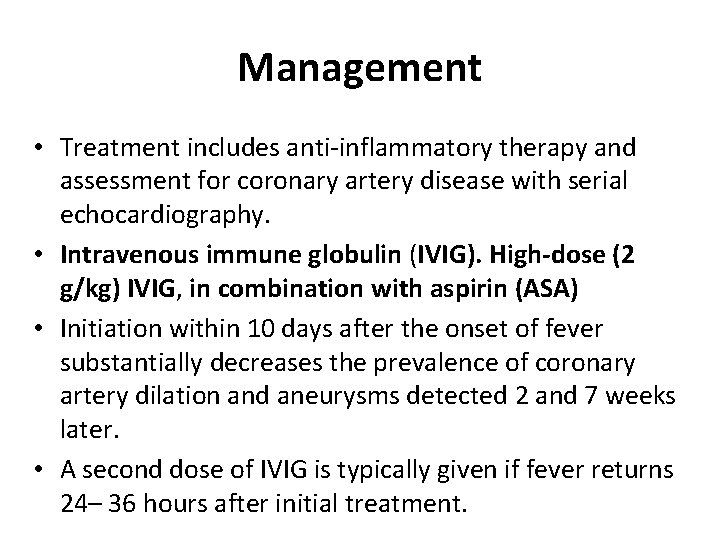 Management

• Treatment includes anti-inflammatory therapy and assessment for coronary artery disease with serial echocardiography.
• Intravenous immune globulin (IVIG). High-dose (2 g/kg) IVIG, in combination with aspirin (ASA)
• Initiation within 10 days after the onset of fever substantially decreases the prevalence of coronary artery dilation and aneurysms detected 2 and 7 weeks later.
• A second dose of IVIG is typically given if fever returns 24– 36 hours after initial treatment.